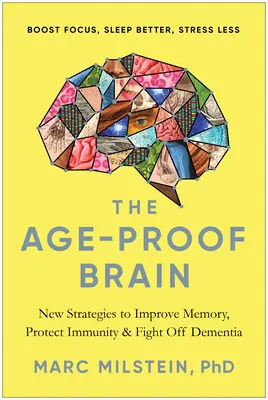 BOOST FOCUS, SLEEP BETTER, STRESS LESS

THE AGE-PROOF BRAIN

New Strategies to Improve Memory, Protect Immunity & Fight Off Dementia

MARC MILSTEIN, PhD